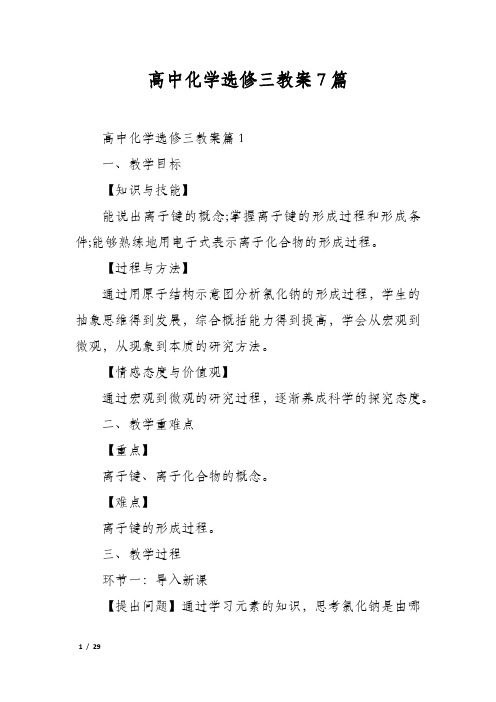 高中化学选修三教案7篇

高中化学选修三教案篇1

一、教学目标

【知识与技能】

能说出离子键的概念;掌握离子键的形成过程和形成条件;能够熟练地用电子式表示离子化合物的形成过程。

【过程与方法】

通过用原子结构示意图分析氯化钠的形成过程，学生的抽象思维得到发展，综合概括能力得到提高，学会从宏观到微观，从现象到本质的研究方法。

【情感态度与价值观】

通过宏观到微观的研究过程，逐渐养成科学的探究态度。

二、教学重难点

【重点】

离子键、离子化合物的概念。

【难点】

离子键的形成过程。

三、教学过程

环节一：导入新课

【提出问题】通过学习元素的知识，思考氯化钠是由哪

1 / 29